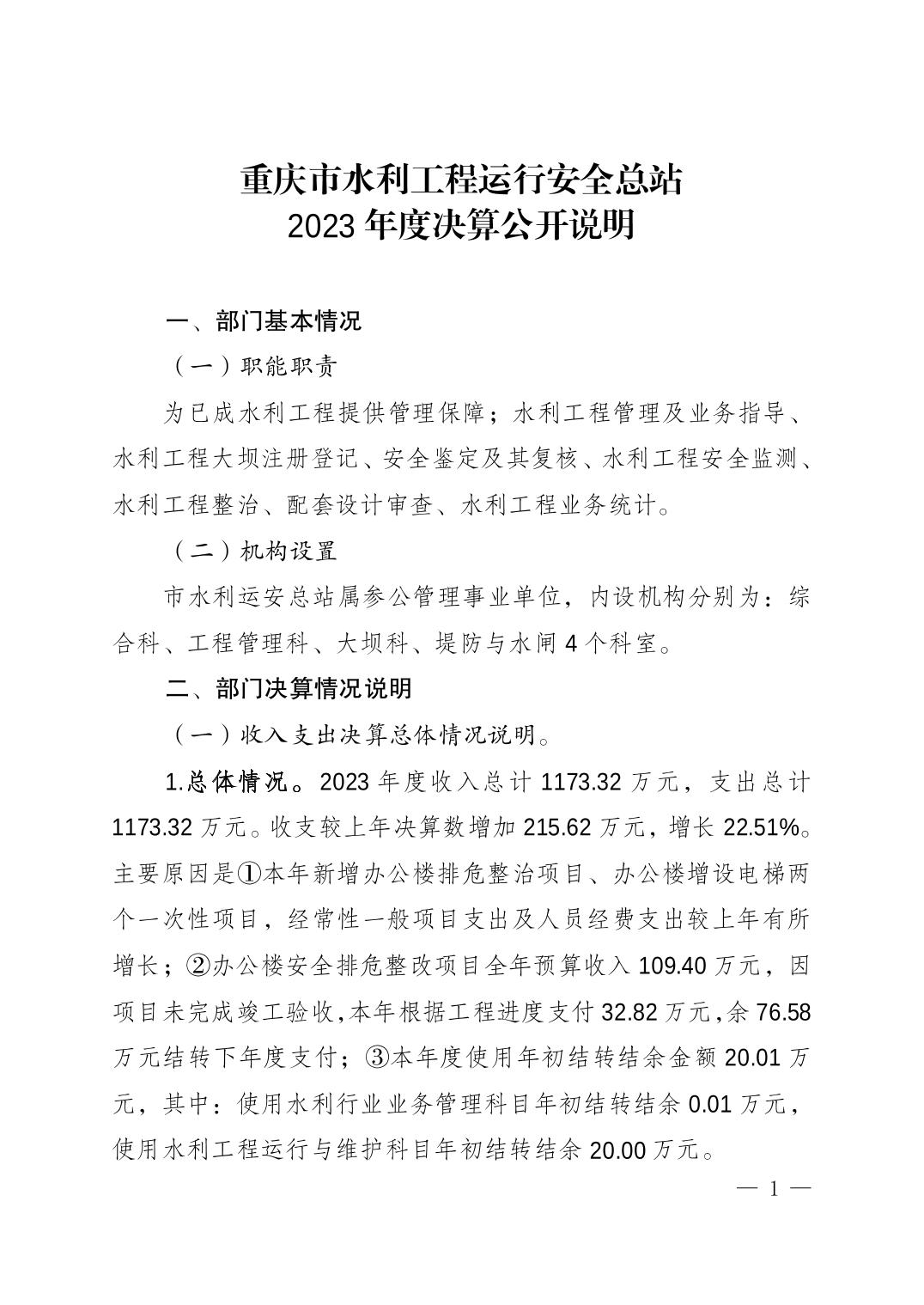 重庆市水利工程运行安全总站
2023 年度决算公开说明

一、部门基本情况

（一）职能职责

为已成水利工程提供管理保障；水利工程管理及业务指导、水利工程大坝注册登记、安全鉴定及其复核、水利工程安全监测、水利工程整治、配套设计审查、水利工程业务统计。

（二）机构设置

市水利运安总站属参公管理事业单位，内设机构分别为：综合科、工程管理科、大坝科、堤防与水闸 4 个科室。

二、部门决算情况说明

（一）收入支出决算总体情况说明。

1.总体情况。2023 年度收入总计 1173.32 万元，支出总计 1173.32 万元。收支较上年决算数增加 215.62 万元，增长 22.51%。主要原因是①本年新增办公楼排危整治项目、办公楼增设电梯两个一次性项目，经常性一般项目支出及人员经费支出较上年有所增长；②办公楼安全排危整改项目全年预算收入 109.40 万元，因项目未完成竣工验收，本年根据工程进度支付 32.82 万元，余 76.58 万元结转下年度支付；③本年度使用年初结转结余金额 20.01 万元，其中：使用水利行业业务管理科目年初结转结余 0.01 万元，使用水利工程运行与维护科目年初结转结余 20.00 万元。

— 1 —